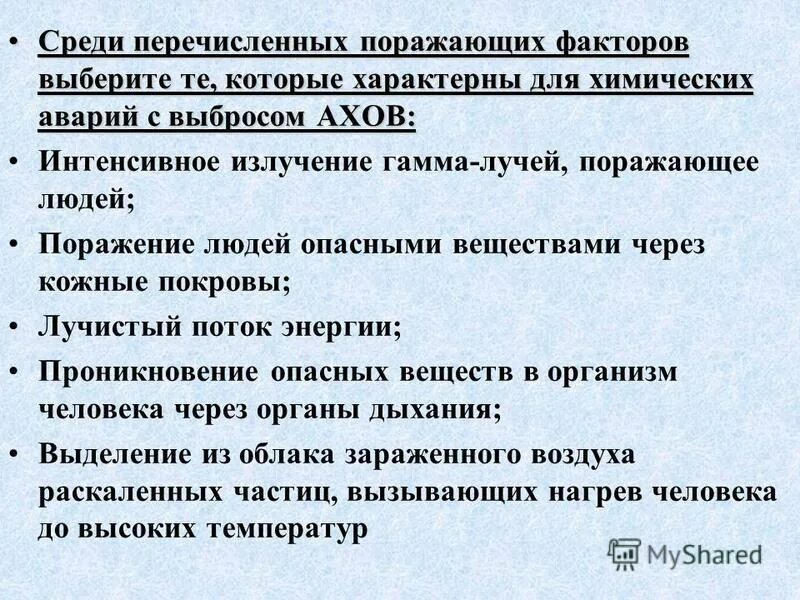 • Среди перечисленных поражающих факторов выберите те, которые характерны для химических аварий с выбросом АХОВ:

• Интенсивное излучение гамма-лучей, поражающее людей;

• Поражение людей опасными веществами через кожные покровы;

• Лучистый поток энергии;

• Проникновение опасных веществ в организм человека через органы дыхания;

• Выделение из облака зараженного воздуха раскаленных частиц, вызывающих нагрев человека до высоких температур

MyShared